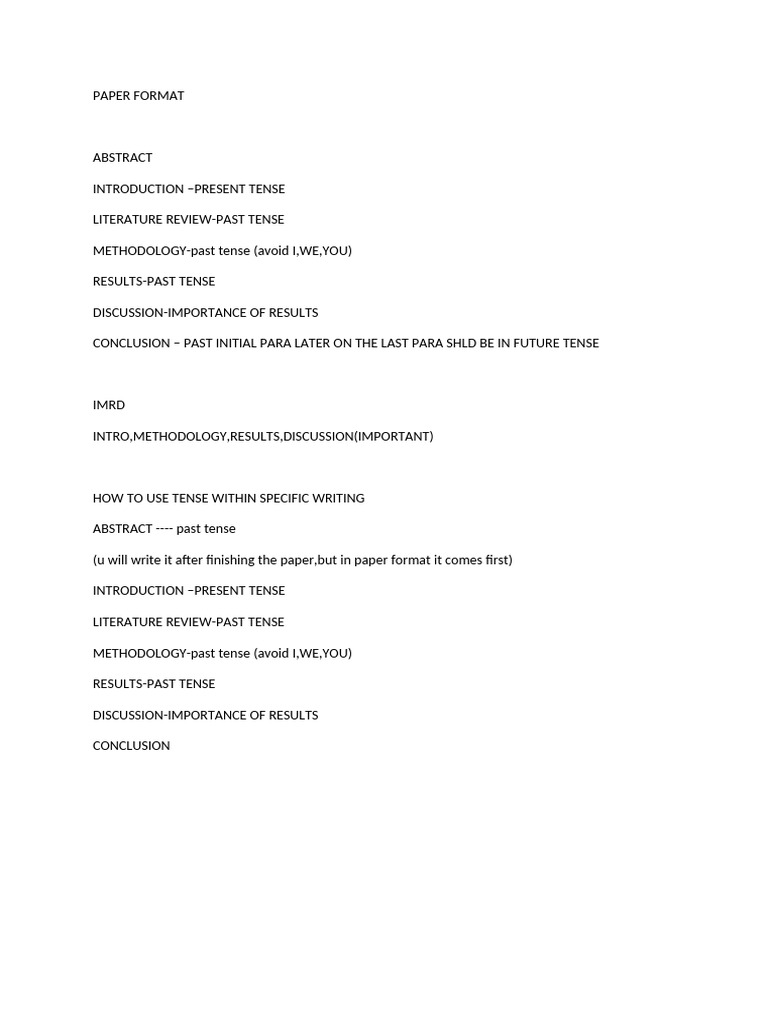 PAPER FORMAT

ABSTRACT

INTRODUCTION –PRESENT TENSE

LITERATURE REVIEW-PAST TENSE

METHODOLOGY-past tense (avoid I,WE,YOU)

RESULTS-PAST TENSE

DISCUSSION-IMPORTANCE OF RESULTS

CONCLUSION – PAST INITIAL PARA LATER ON THE LAST PARA SHLD BE IN FUTURE TENSE

IMRD

INTRO,METHODOLOGY,RESULTS,DISCUSSION(IMPORTANT)

HOW TO USE TENSE WITHIN SPECIFIC WRITING

ABSTRACT ---- past tense

(u will write it after finishing the paper,but in paper format it comes first)

INTRODUCTION –PRESENT TENSE

LITERATURE REVIEW-PAST TENSE

METHODOLOGY-past tense (avoid I,WE,YOU)

RESULTS-PAST TENSE

DISCUSSION-IMPORTANCE OF RESULTS

CONCLUSION